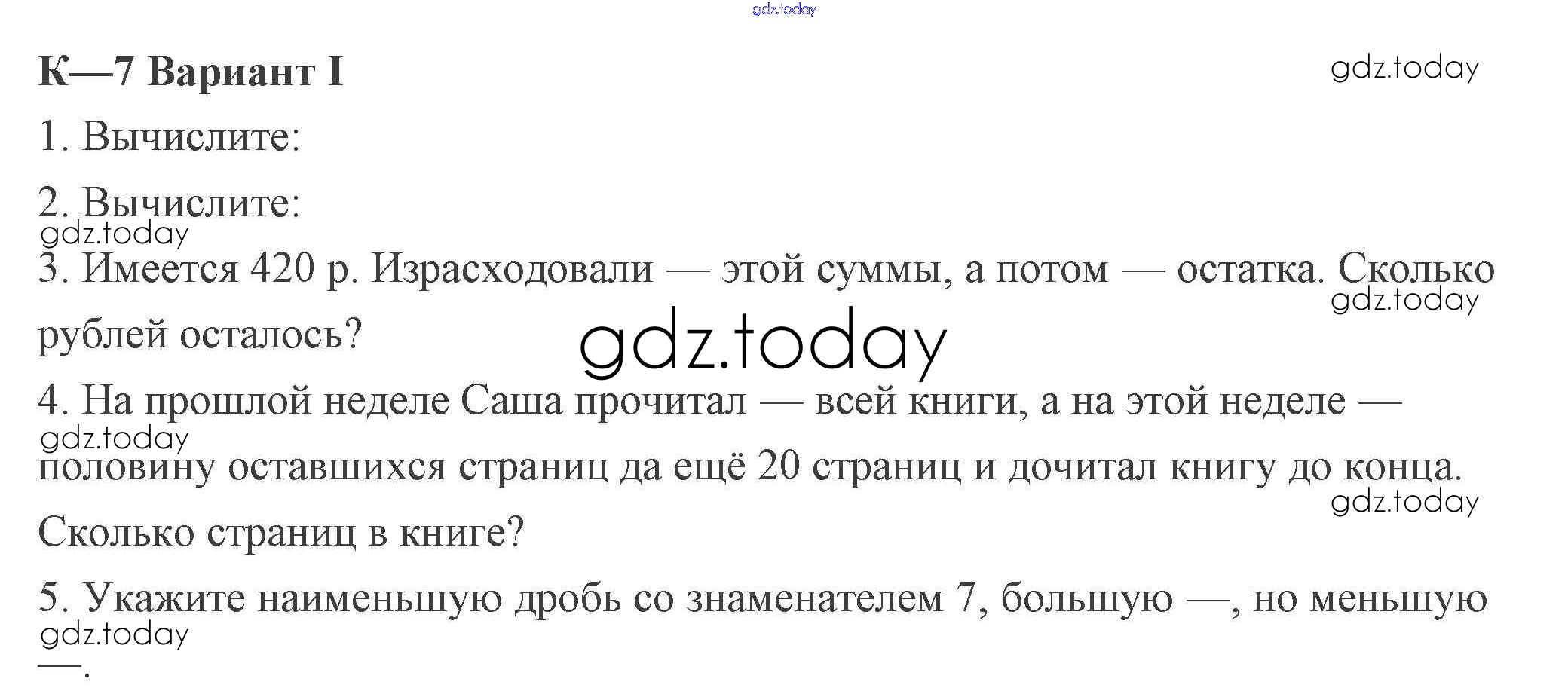 К—7 Вариант I

1. Вычислите:

2. Вычислите:

3. Имеется 420 р. Израсходовали — этой суммы, а потом — остатка. Сколько рублей осталось?

4. На прошлой неделе Саша прочитал — всей книги, а на этой неделе — половину оставшихся страниц да ещё 20 страниц и дочитал книгу до конца. Сколько страниц в книге?

5. Укажите наименьшую дробь со знаменателем 7, большую —, но меньшую —.

gdz.today